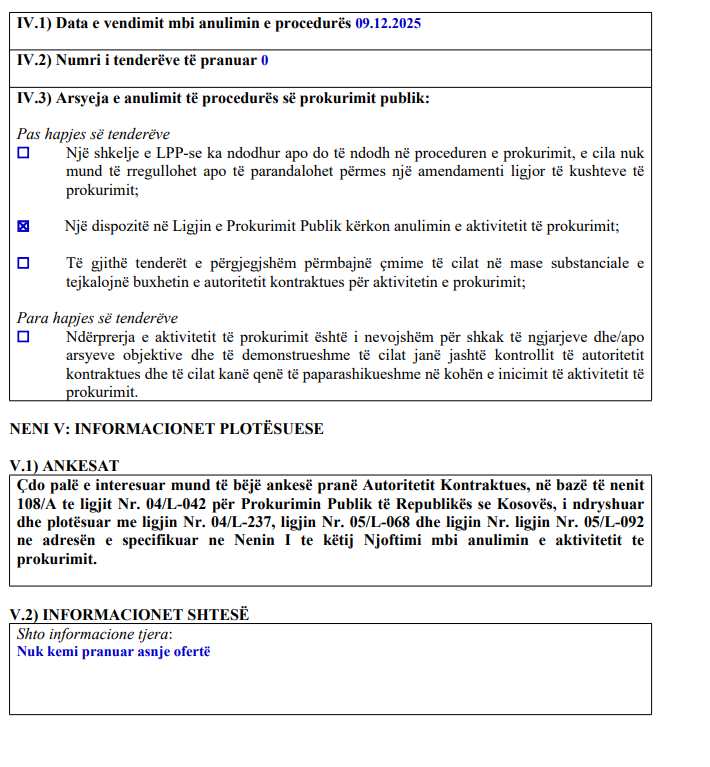 IV.1) Data e vendimit mbi anulimin e procedurës 09.12.2025

IV.2) Numri i tenderëve të pranuar 0

IV.3) Arsyeja e anulimit të procedurës së prokurimit publik:

Pas hapjes së tenderëve

☐ Një shkelje e LPP-se ka ndodhur apo do të ndodh në proceduren e prokurimit, e cila nuk mund të rregullohet apo të parandalohet përmes një amendamenti ligjor të kushteve të prokurimit;

☒ Një dispozitë në Ligjin e Prokurimit Publik kërkon anulimin e aktivitetit të prokurimit;

☐ Të gjithë tenderët e përgjegjshëm përmbajnë çmime të cilat në mase substanciale e tejkalojnë buxhetin e autoritetit kontraktues për aktivitetin e prokurimit;

Para hapjes së tenderëve

☐ Ndërprerja e aktivitetit të prokurimit është i nevojshëm për shkak të ngjarjeve dhe/apo arsyeve objektive dhe të demonstrueshme të cilat janë jashtë kontrollit të autoritetit kontraktues dhe të cilat kanë qenë të paparashikueshme në kohën e inicimit të aktivitetit të prokurimit.

NENI V: INFORMACIONET PLOTËSUESE

V.1) ANKESAT

Çdo palë e interesuar mund të bëjë ankesë pranë Autoritetit Kontraktues, në bazë të nenit 108/A te ligjit Nr. 04/L-042 për Prokurimin Publik të Republikës se Kosovës, i ndryshuar dhe plotësuar me ligjin Nr. 04/L-237, ligjin Nr. 05/L-068 dhe ligjin Nr. ligjin Nr. 05/L-092 ne adresën e specifikuar ne Nenin I te këtij Njoftimi mbi anulimin e aktivitetit te prokurimit.

V.2) INFORMACIONET SHTESË

Shto informacione tjera:
Nuk kemi pranuar asnje ofertë